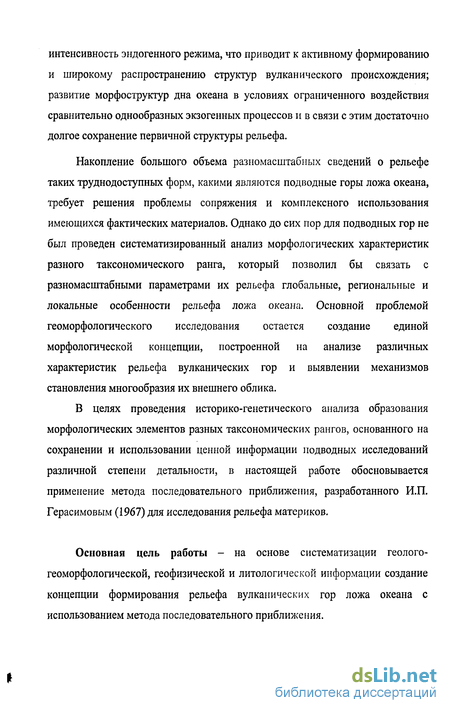 интенсивность эндогенного режима, что приводит к активному формированию и широкому распространению структур вулканического происхождения; развитие морфоструктур дна океана в условиях ограниченного воздействия сравнительно однообразных экзогенных процессов и в связи с этим достаточно долгое сохранение первичной структуры рельефа.

Накопление большого объема разномасштабных сведений о рельефе таких труднодоступных форм, какими являются подводные горы ложа океана, требует решения проблемы сопряжения и комплексного использования имеющихся фактических материалов. Однако до сих пор для подводных гор не был проведен систематизированный анализ морфологических характеристик разного таксономического ранга, который позволил бы связать с разномасштабными параметрами их рельефа глобальные, региональные и локальные особенности рельефа ложа океана. Основной проблемой геоморфологического исследования остается создание единой морфологической концепции, построенной на анализе различных характеристик рельефа вулканических гор и выявлении механизмов становления многообразия их внешнего облика.

В целях проведения историко-генетического анализа образования морфологических элементов разных таксономических рангов, основанного на сохранении и использовании ценной информации подводных исследований различной степени детальности, в настоящей работе обосновывается применение метода последовательного приближения, разработанного И.П. Герасимовым (1967) для исследования рельефа материков.

Основная цель работы – на основе систематизации геолого-геоморфологической, геофизической и литологической информации создание концепции формирования рельефа вулканических гор ложа океана с использованием метода последовательного приближения.

dsLib.net
библиотека диссертаций